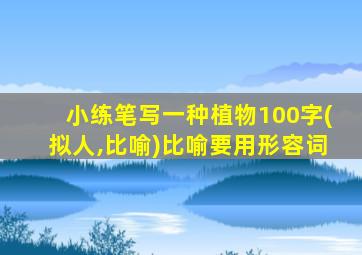 小练笔写一种植物100字(拟人,比喻)比喻要用形容词